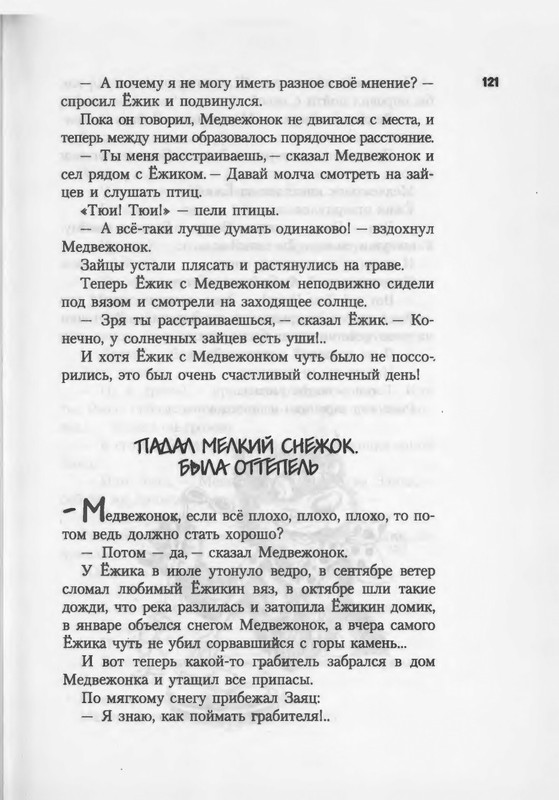 121

— А почему я не могу иметь разное своё мнение? — спросил Ёжик и подвинулся.

Пока он говорил, Медвежонок не двигался с места, и теперь между ними образовалось порядочное расстояние.

— Ты меня расстраиваешь, — сказал Медвежонок и сел рядом с Ёжиком. — Давай молча смотреть на зайцев и слушать птиц.

«Тюи! Тюи!» — пели птицы.

— А всё-таки лучше думать одинаково! — вздохнул Медвежонок.

Зайцы устали плясать и растянулись на траве.

Теперь Ёжик с Медвежонком неподвижно сидели под вязом и смотрели на заходящее солнце.

— Зря ты расстраиваешься, — сказал Ёжик. — Конечно, у солнечных зайцев есть уши!..

И хотя Ёжик с Медвежонком чуть было не поссорились, это был очень счастливый солнечный день!

ПАДАЛ МЕЛКИЙ СНЕЖОК. БЫЛА ОТТЕПЕЛЬ

— Медвежонок, если всё плохо, плохо, плохо, то потом ведь должно стать хорошо?

— Потом — да, — сказал Медвежонок.

У Ёжика в июле утонуло ведро, в сентябре ветер сломал любимый Ёжикин вяз, в октябре шли такие дожди, что река разлилась и затопила Ёжикин домик, в январе объелся снегом Медвежонок, а вчера самого Ёжика чуть не убил сорвавшийся с горы камень...

И вот теперь какой-то грабитель забрался в дом Медвежонка и утащил все припасы.

По мягкому снегу прибежал Заяц:

— Я знаю, как поймать грабителя!..